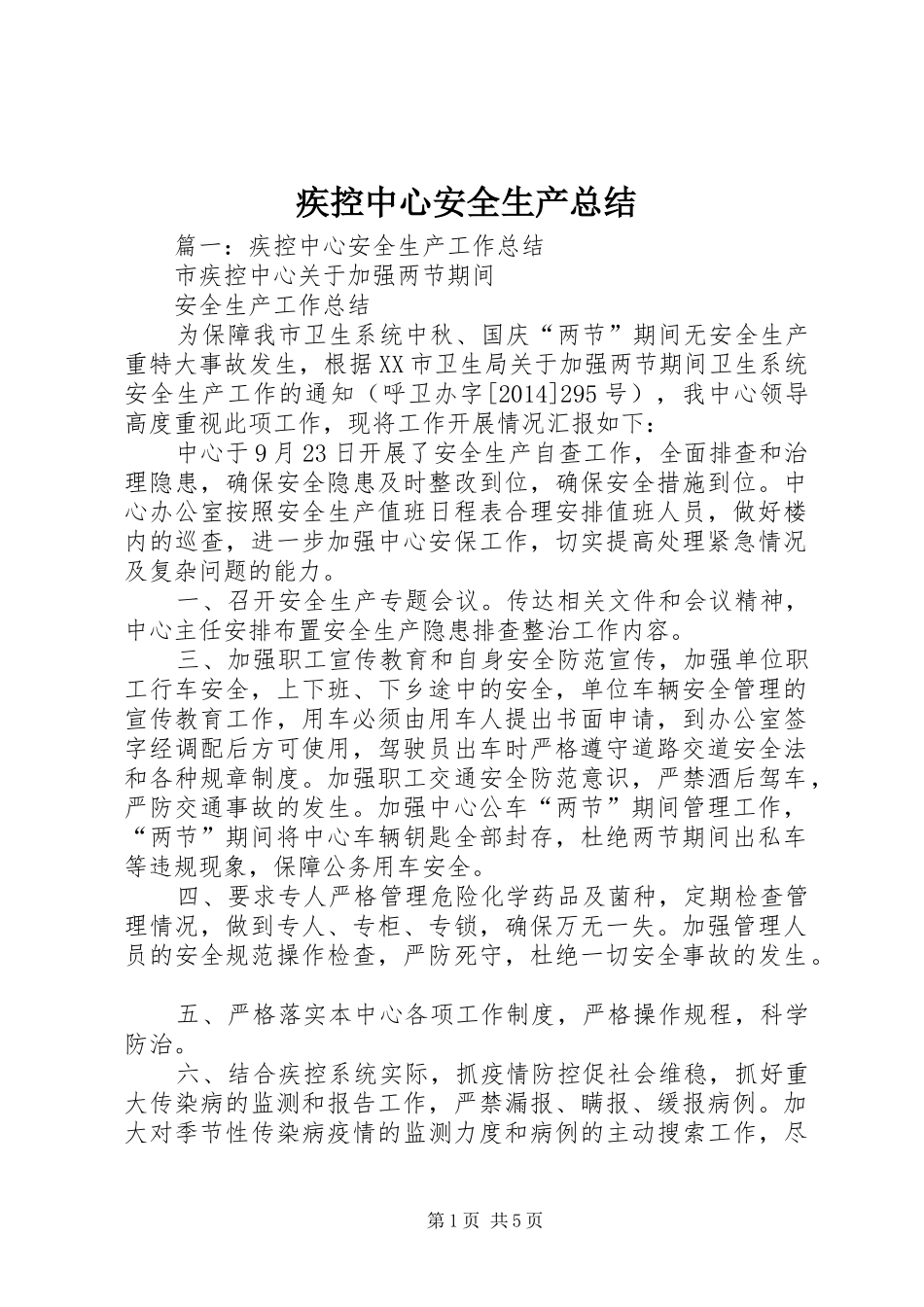 疾控中心安全生产总结

篇一：疾控中心安全生产工作总结

市疾控中心关于加强两节期间

安全生产工作总结

为保障我市卫生系统中秋、国庆“两节”期间无安全生产重特大事故发生，根据XX市卫生局关于加强两节期间卫生系统安全生产工作的通知（呼卫办字[2014]295号），我中心领导高度重视此项工作，现将工作开展情况汇报如下：

中心于9月23日开展了安全生产自查工作，全面排查和治理隐患，确保安全隐患及时整改到位，确保安全措施到位。中心办公室按照安全生产值班日程表合理安排值班人员，做好楼内的巡查，进一步加强中心安保工作，切实提高处理紧急情况及复杂问题的能力。

一、召开安全生产专题会议。传达相关文件和会议精神，中心主任安排布置安全生产隐患排查整治工作内容。

三、加强职工宣传教育和自身安全防范宣传，加强单位职工行车安全，上下班、下乡途中的安全，单位车辆安全管理的宣传教育工作，用车必须由用车人提出书面申请，到办公室签字经调配后方可使用，驾驶员出车时严格遵守道路交道安全法和各种规章制度。加强职工交通安全防范意识，严禁酒后驾车，严防交通事故的发生。加强中心公车“两节”期间管理工作，“两节”期间将中心车辆钥匙全部封存，杜绝两节期间出私车等违规现象，保障公务用车安全。

四、要求专人严格管理危险化学药品及菌种，定期检查管理情况，做到专人、专柜、专锁，确保万无一失。加强管理人员的安全规范操作检查，严防死守，杜绝一切安全事故的发生。

五、严格落实本中心各项工作制度，严格操作规程，科学防治。

六、结合疾控系统实际，抓疫情防控促社会维稳，抓好重大传染病的监测和报告工作，严禁漏报、瞒报、缓报病例。加大对季节性传染病疫情的监测力度和病例的主动搜索工作，尽

第1页 共5页